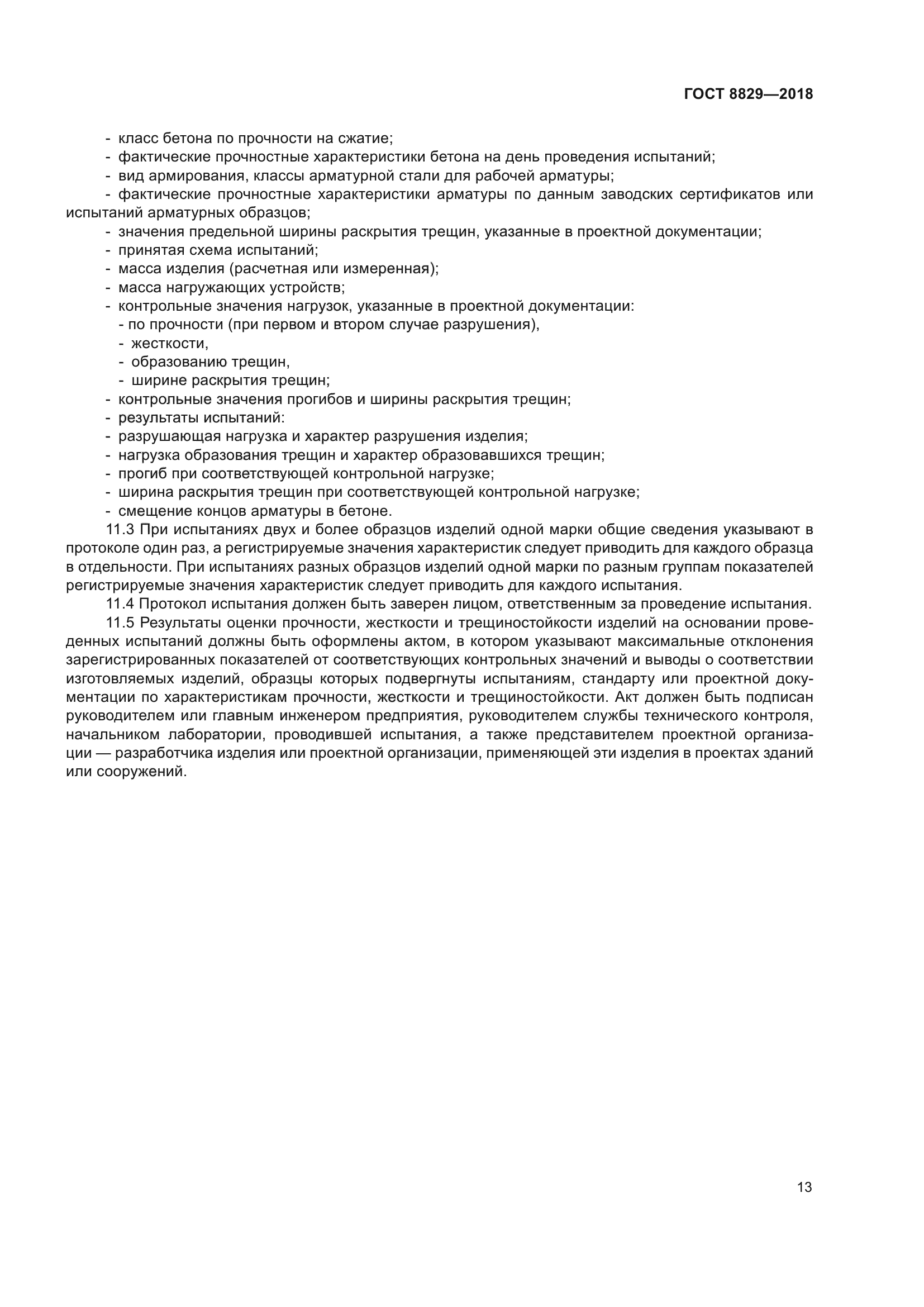 ГОСТ 8829—2018

- класс бетона по прочности на сжатие;
- фактические прочностные характеристики бетона на день проведения испытаний;
- вид армирования, классы арматурной стали для рабочей арматуры;
- фактические прочностные характеристики арматуры по данным заводских сертификатов или испытаний арматурных образцов;
- значения предельной ширины раскрытия трещин, указанные в проектной документации;
- принятая схема испытаний;
- масса изделия (расчетная или измеренная);
- масса нагружающих устройств;
- контрольные значения нагрузок, указанные в проектной документации:
- по прочности (при первом и втором случае разрушения),
- жесткости,
- образованию трещин,
- ширине раскрытия трещин;
- контрольные значения прогибов и ширины раскрытия трещин;
- результаты испытаний:
- разрушающая нагрузка и характер разрушения изделия;
- нагрузка образования трещин и характер образовавшихся трещин;
- прогиб при соответствующей контрольной нагрузке;
- ширина раскрытия трещин при соответствующей контрольной нагрузке;
- смещение концов арматуры в бетоне.

11.3 При испытаниях двух и более образцов изделий одной марки общие сведения указывают в протоколе один раз, а регистрируемые значения характеристик следует приводить для каждого образца в отдельности. При испытаниях разных образцов изделий одной марки по разным группам показателей регистрируемые значения характеристик следует приводить для каждого испытания.

11.4 Протокол испытания должен быть заверен лицом, ответственным за проведение испытания.

11.5 Результаты оценки прочности, жесткости и трещиностойкости изделий на основании проведенных испытаний должны быть оформлены актом, в котором указывают максимальные отклонения зарегистрированных показателей от соответствующих контрольных значений и выводы о соответствии изготовляемых изделий, образцы которых подвергнуты испытаниям, стандарту или проектной документации по характеристикам прочности, жесткости и трещиностойкости. Акт должен быть подписан руководителем или главным инженером предприятия, руководителем службы технического контроля, начальником лаборатории, проводившей испытания, а также представителем проектной организации — разработчика изделия или проектной организации, применяющей эти изделия в проектах зданий или сооружений.

13